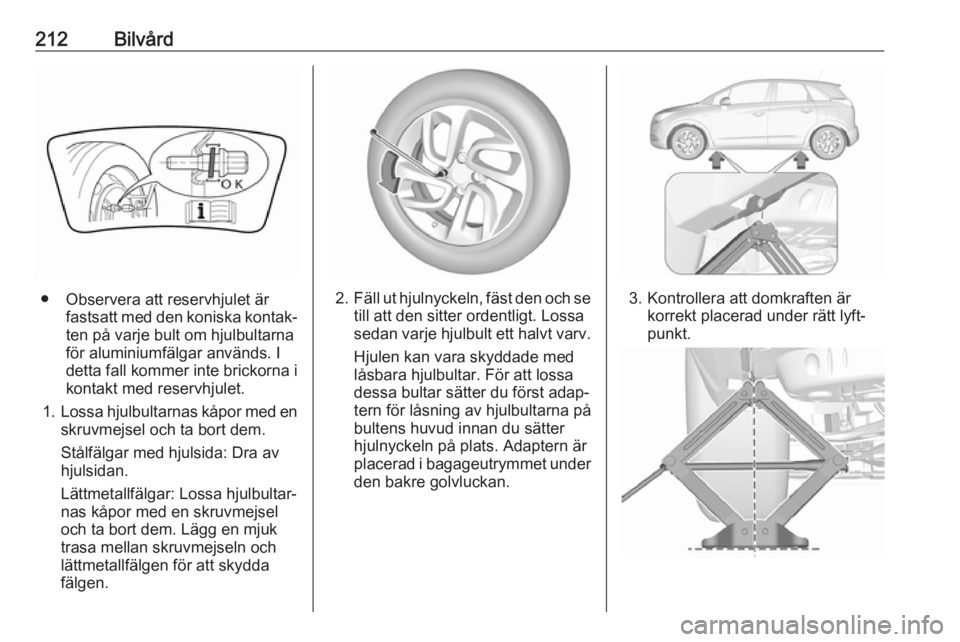 212 Bilvård

O K

● Observera att reservhjulet är fastsatt med den koniska kontakten på varje bult om hjulbultarna för aluminiumfälgar används. I detta fall kommer inte brickorna i kontakt med reservhjulet.

1. Lossa hjulbultarnas kåpor med en skruvmejsel och ta bort dem.

Stålfälgar med hjulsida: Dra av hjulsidan.

Lättmetallfälgar: Lossa hjulbultarnas kåpor med en skruvmejsel och ta bort dem. Lägg en mjuk trasa mellan skruvmejseln och lättmetallfälgen för att skydda fälgen.

2. Fäll ut hjulnyckeln, fäst den och se till att den sitter ordentligt. Lossa sedan varje hjulbult ett halvt varv.

Hjulen kan vara skyddade med låsbara hjulbultar. För att lossa dessa bultar sätter du först adaptern för låsning av hjulbultarna på bultens huvud innan du sätter hjulnyckeln på plats. Adaptern är placerad i bagageutrymmet under den bakre golvluckan.

3. Kontrollera att domkraften är korrekt placerad under rätt lyftpunkt.

carmanualsonline.info